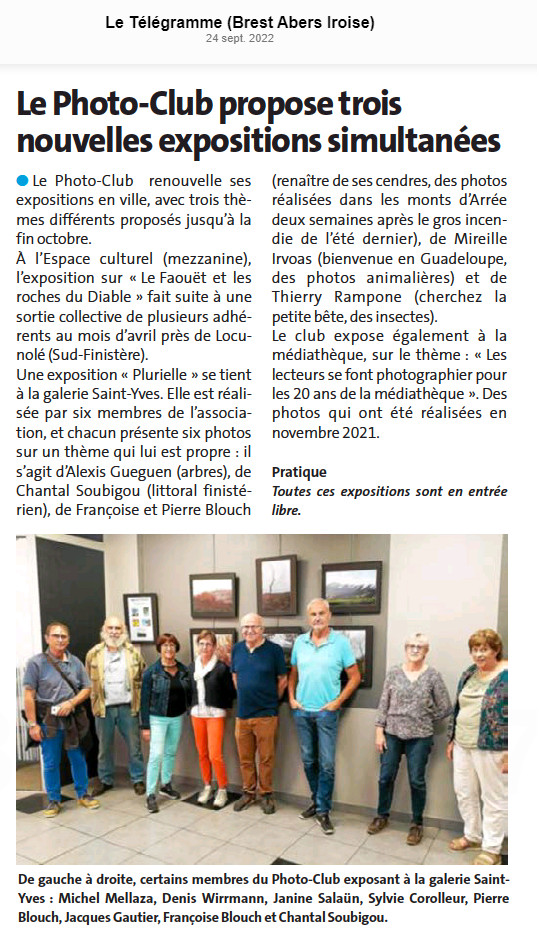 Le Télégramme (Brest Abers Iroise)
24 sept. 2022

Le Photo-Club propose trois nouvelles expositions simultanées

Le Photo-Club renouvelle ses expositions en ville, avec trois thèmes différents proposés jusqu'à la fin octobre.

À l'Espace culturel (mezzanine), l'exposition sur « Le Faouët et les roches du Diable » fait suite à une sortie collective de plusieurs adhérents au mois d'avril près de Locunolé (Sud-Finistère).

Une exposition « Plurielle » se tient à la galerie Saint-Yves. Elle est réalisée par six membres de l'association, et chacun présente six photos sur un thème qui lui est propre : il s'agit d'Alexis Gueguen (arbres), de Chantal Soubigou (littoral finistérien), de Françoise et Pierre Blouch (renaître de ses cendres, des photos réalisées dans les monts d'Arrée deux semaines après le gros incendie de l'été dernier), de Mireille Irvoas (bienvenue en Guadeloupe, des photos animalières) et de Thierry Rampone (cherchez la petite bête, des insectes).

Le club expose également à la médiathèque, sur le thème : « Les lecteurs se font photographier pour les 20 ans de la médiathèque ». Des photos qui ont été réalisées en novembre 2021.

Pratique
Toutes ces expositions sont en entrée libre.

De gauche à droite, certains membres du Photo-Club exposant à la galerie Saint-Yves : Michel Mellaza, Denis Wirrmann, Janine Salaün, Sylvie Corolleur, Pierre Blouch, Jacques Gautier, Françoise Blouch et Chantal Soubigou.